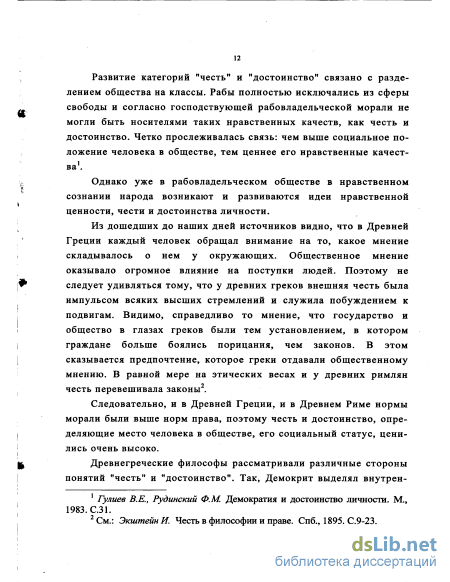 12

Развитие категорий "честь" и "достоинство" связано с разделением общества на классы. Рабы полностью исключались из сферы свободы и согласно господствующей рабовладельческой морали не могли быть носителями таких нравственных качеств, как честь и достоинство. Четко прослеживалась связь: чем выше социальное положение человека в обществе, тем ценнее его нравственные качества$^1$.

Однако уже в рабовладельческом обществе в нравственном сознании народа возникают и развиваются идеи нравственной ценности, чести и достоинства личности.

Из дошедших до наших дней источников видно, что в Древней Греции каждый человек обращал внимание на то, какое мнение складывалось о нем у окружающих. Общественное мнение оказывало огромное влияние на поступки людей. Поэтому не следует удивляться тому, что у древних греков внешняя честь была импульсом всяких высших стремлений и служила побуждением к подвигам. Видимо, справедливо то мнение, что государство и общество в глазах греков были тем установлением, в котором граждане больше боялись порицания, чем законов. В этом сказывается предпочтение, которое греки отдавали общественному мнению. В равной мере на этических весах и у древних римлян честь перевешивала законы$^2$.

Следовательно, и в Древней Греции, и в Древнем Риме нормы морали были выше норм права, поэтому честь и достоинство, определяющие место человека в обществе, его социальный статус, ценились очень высоко.

Древнегреческие философы рассматривали различные стороны понятий "честь" и "достоинство". Так, Демокрит выделял внутрен-

$^1$ Гулиев В.Е., Рудинский Ф.М. Демократия и достоинство личности. М., 1983. С.31.
$^2$ См.: Экштейн И. Честь в философии и праве. Спб., 1895. С.9-23.

dsLib.net
библиотека диссертаций